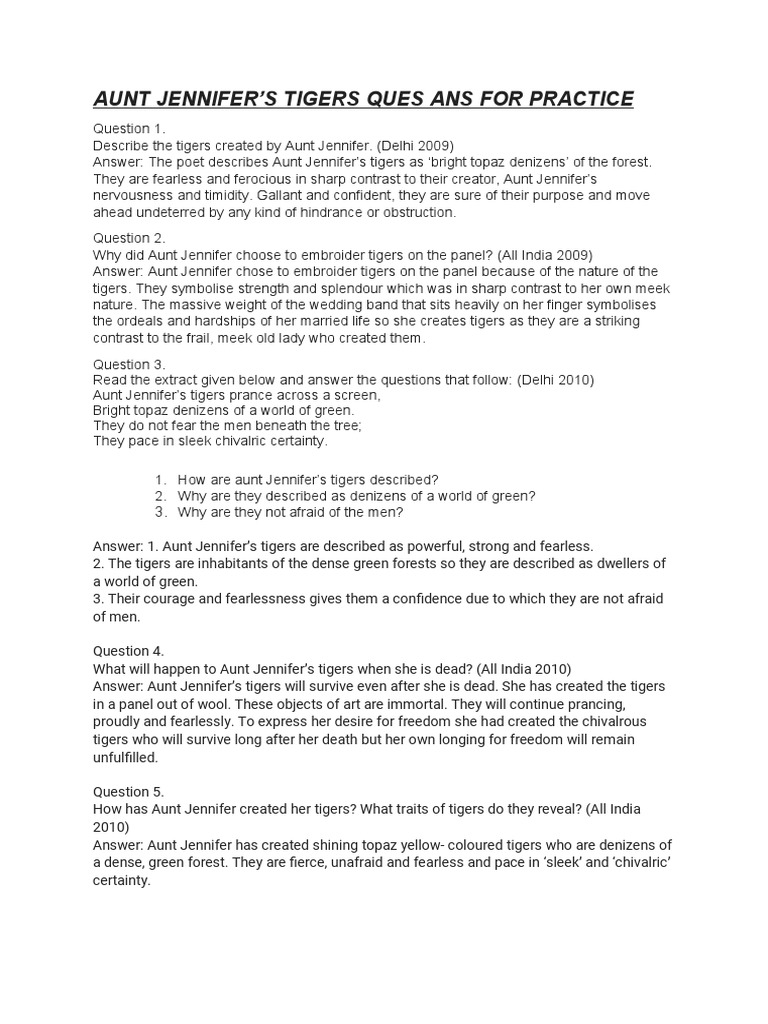 AUNT JENNIFER'S TIGERS QUES ANS FOR PRACTICE

Question 1.
Describe the tigers created by Aunt Jennifer. (Delhi 2009)
Answer: The poet describes Aunt Jennifer's tigers as 'bright topaz denizens' of the forest. They are fearless and ferocious in sharp contrast to their creator, Aunt Jennifer's nervousness and timidity. Gallant and confident, they are sure of their purpose and move ahead undeterred by any kind of hindrance or obstruction.

Question 2.
Why did Aunt Jennifer choose to embroider tigers on the panel? (All India 2009)
Answer: Aunt Jennifer chose to embroider tigers on the panel because of the nature of the tigers. They symbolise strength and splendour which was in sharp contrast to her own meek nature. The massive weight of the wedding band that sits heavily on her finger symbolises the ordeals and hardships of her married life so she creates tigers as they are a striking contrast to the frail, meek old lady who created them.

Question 3.
Read the extract given below and answer the questions that follow: (Delhi 2010)
Aunt Jennifer's tigers prance across a screen,
Bright topaz denizens of a world of green.
They do not fear the men beneath the tree;
They pace in sleek chivalric certainty.

1. How are aunt Jennifer's tigers described?
2. Why are they described as denizens of a world of green?
3. Why are they not afraid of the men?

Answer: 1. Aunt Jennifer's tigers are described as powerful, strong and fearless.
2. The tigers are inhabitants of the dense green forests so they are described as dwellers of a world of green.
3. Their courage and fearlessness gives them a confidence due to which they are not afraid of men.

Question 4.
What will happen to Aunt Jennifer's tigers when she is dead? (All India 2010)
Answer: Aunt Jennifer's tigers will survive even after she is dead. She has created the tigers in a panel out of wool. These objects of art are immortal. They will continue prancing, proudly and fearlessly. To express her desire for freedom she had created the chivalrous tigers who will survive long after her death but her own longing for freedom will remain unfulfilled.

Question 5.
How has Aunt Jennifer created her tigers? What traits of tigers do they reveal? (All India 2010)
Answer: Aunt Jennifer has created shining topaz yellow- coloured tigers who are denizens of a dense, green forest. They are fierce, unafraid and fearless and pace in 'sleek' and 'chivalric' certainty.